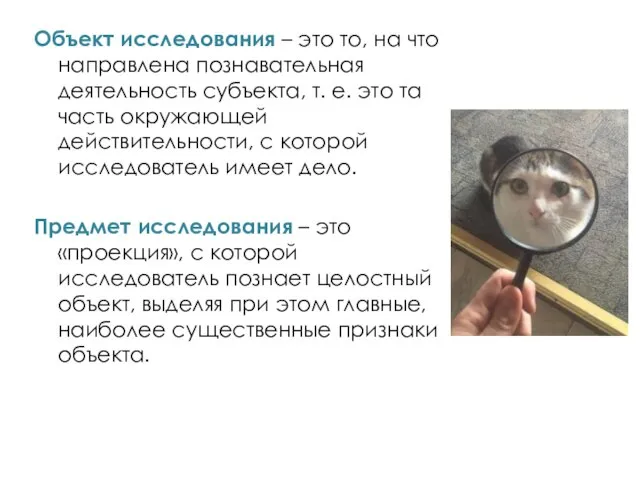 Объект исследования – это то, на что направлена познавательная деятельность субъекта, т. е. это та часть окружающей действительности, с которой исследователь имеет дело.

Предмет исследования – это «проекция», с которой исследователь познает целостный объект, выделяя при этом главные, наиболее существенные признаки объекта.